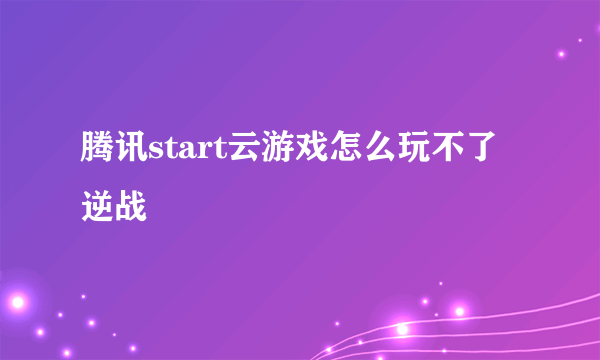 腾讯start云游戏怎么玩不了逆战